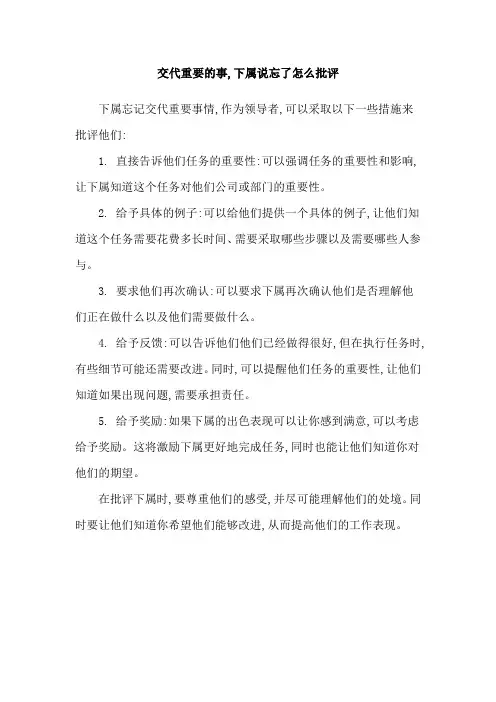 交代重要的事,下属说忘了怎么批评

下属忘记交代重要事情,作为领导者,可以采取以下一些措施来批评他们:

1. 直接告诉他们任务的重要性:可以强调任务的重要性和影响,让下属知道这个任务对他们公司或部门的重要性。

2. 给予具体的例子:可以给他们提供一个具体的例子,让他们知道这个任务需要花费多长时间、需要采取哪些步骤以及需要哪些人参与。

3. 要求他们再次确认:可以要求下属再次确认他们是否理解他们正在做什么以及他们需要做什么。

4. 给予反馈:可以告诉他们他们已经做得很好,但在执行任务时,有些细节可能还需要改进。同时,可以提醒他们任务的重要性,让他们知道如果出现问题,需要承担责任。

5. 给予奖励:如果下属的出色表现可以让你感到满意,可以考虑给予奖励。这将激励下属更好地完成任务,同时也能让他们知道你对他们的期望。

在批评下属时,要尊重他们的感受,并尽可能理解他们的处境。同时要让他们知道你希望他们能够改进,从而提高他们的工作表现。